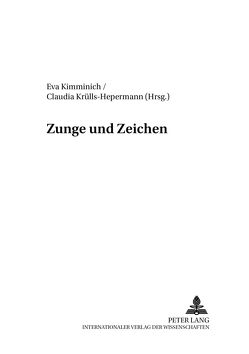 Eva Kimminich /
Claudia Krülls-Hepermann (Hrsg.)

Zunge und Zeichen

PETER LANG
INTERNATIONALER VERLAG DER WISSENSCHAFTEN